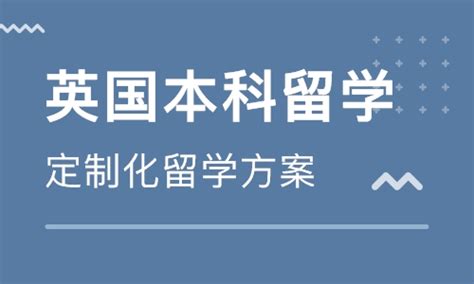 英国本科留学

定制化留学方案